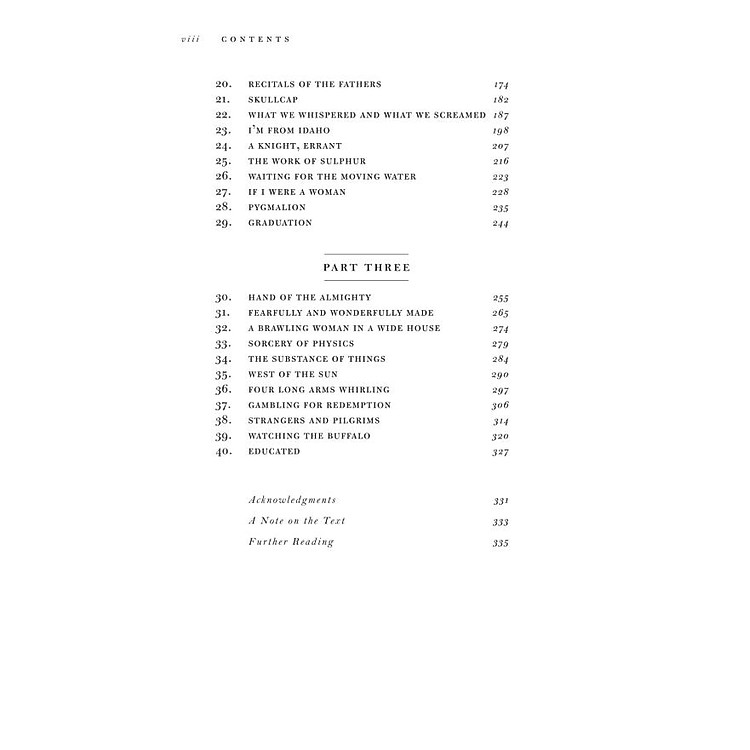 viii CONTENTS

20. RECITALS OF THE FATHERS 174
21. SKULLCAP 182
22. WHAT WE WHISPERED AND WHAT WE SCREAMED 187
23. I'M FROM IDAHO 198
24. A KNIGHT, ERRANT 207
25. THE WORK OF SULPHUR 216
26. WAITING FOR THE MOVING WATER 223
27. IF I WERE A WOMAN 228
28. PYGMALION 235
29. GRADUATION 244

PART THREE

30. HAND OF THE ALMIGHTY 255
31. FEARFULLY AND WONDERFULLY MADE 265
32. A BRAWLING WOMAN IN A WIDE HOUSE 274
33. SORCERY OF PHYSICS 279
34. THE SUBSTANCE OF THINGS 284
35. WEST OF THE SUN 290
36. FOUR LONG ARMS WHIRLING 297
37. GAMBLING FOR REDEMPTION 306
38. STRANGERS AND PILGRIMS 314
39. WATCHING THE BUFFALO 320
40. EDUCATED 327

Acknowledgments 331
A Note on the Text 333
Further Reading 335